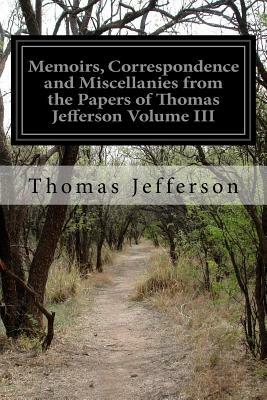 Memoirs, Correspondence and Miscellanies from the Papers of Thomas Jefferson Volume III

Thomas Jefferson